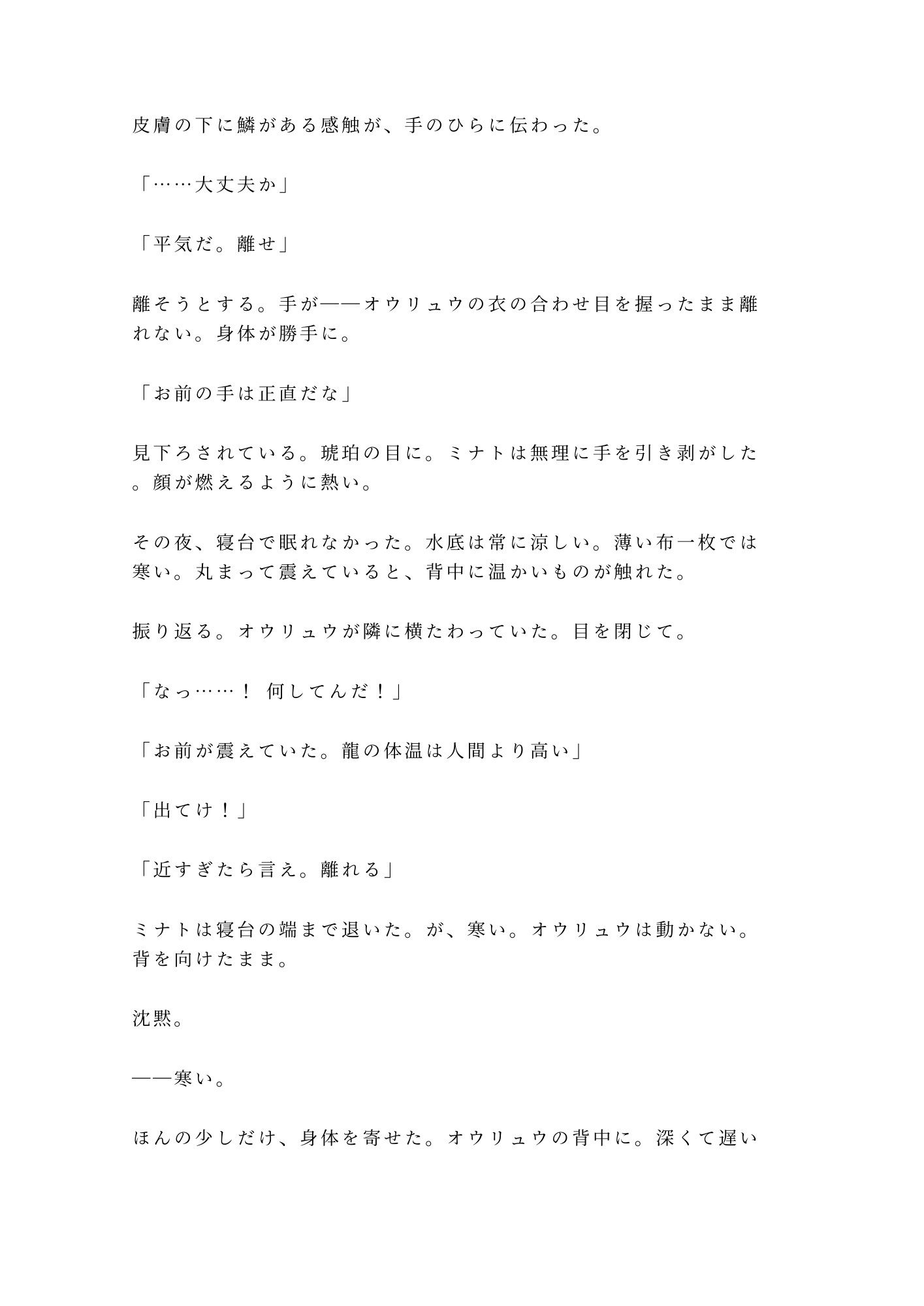 皮膚の下に鱗がある感触が、手のひらに伝わった。

「……大丈夫か」

「平気だ。離せ」

離そうとする。手が——オウリュウの衣の合わせ目を握ったまま離れない。身体が勝手に。

「お前の手は正直だな」

見下ろされている。琥珀の目に。ミナトは無理に手を引き剥がした。顔が燃えるように熱い。

その夜、寝台で眠れなかった。水底は常に涼しい。薄い布一枚では寒い。丸まって震えていると、背中に温かいものが触れた。

振り返る。オウリュウが隣に横たわっていた。目を閉じて。

「なっ……！ 何してんだ！」

「お前が震えていた。龍の体温は人間より高い」

「出てけ！」

「近すぎたら言え。離れる」

ミナトは寝台の端まで退いた。が、寒い。オウリュウは動かない。背を向けたまま。

沈黙。

——寒い。

ほんの少しだけ、身体を寄せた。オウリュウの背中に。深くて遅い